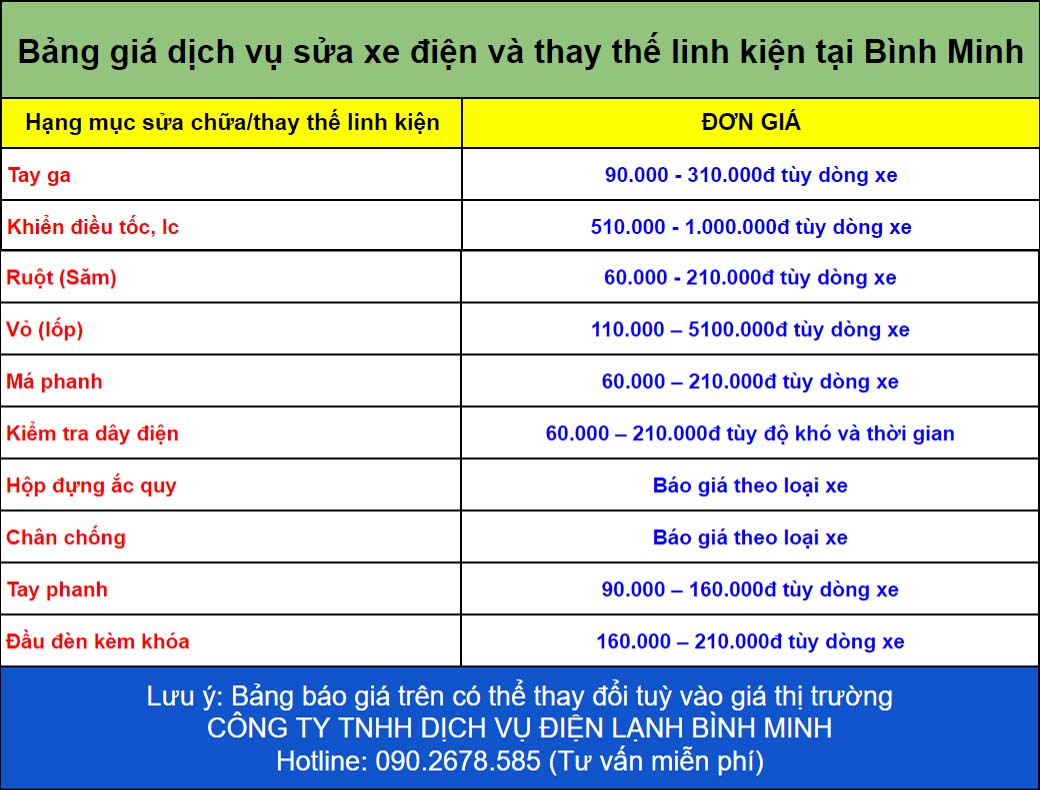 Bảng giá dịch vụ sửa xe điện và thay thế linh kiện tại Bình Minh

| Hạng mục sửa chữa/thay thế linh kiện | ĐƠN GIÁ |
|---|---|
| Tay ga | 90.000 - 310.000đ tùy dòng xe |
| Khiển điều tốc, Ic | 510.000 - 1.000.000đ tùy dòng xe |
| Ruột (Săm) | 60.000 - 210.000đ tùy dòng xe |
| Vỏ (lốp) | 110.000 – 5100.000đ tùy dòng xe |
| Má phanh | 60.000 – 210.000đ tùy dòng xe |
| Kiểm tra dây điện | 60.000 – 210.000đ tùy độ khó và thời gian |
| Hộp đựng ắc quy | Báo giá theo loại xe |
| Chân chống | Báo giá theo loại xe |
| Tay phanh | 90.000 – 160.000đ tùy dòng xe |
| Đầu đèn kèm khóa | 160.000 – 210.000đ tùy dòng xe |

Lưu ý: Bảng báo giá trên có thể thay đổi tuỳ vào giá thị trường
CÔNG TY TNHH DỊCH VỤ ĐIỆN LẠNH BÌNH MINH
Hotline: 090.2678.585 (Tư vấn miễn phí)